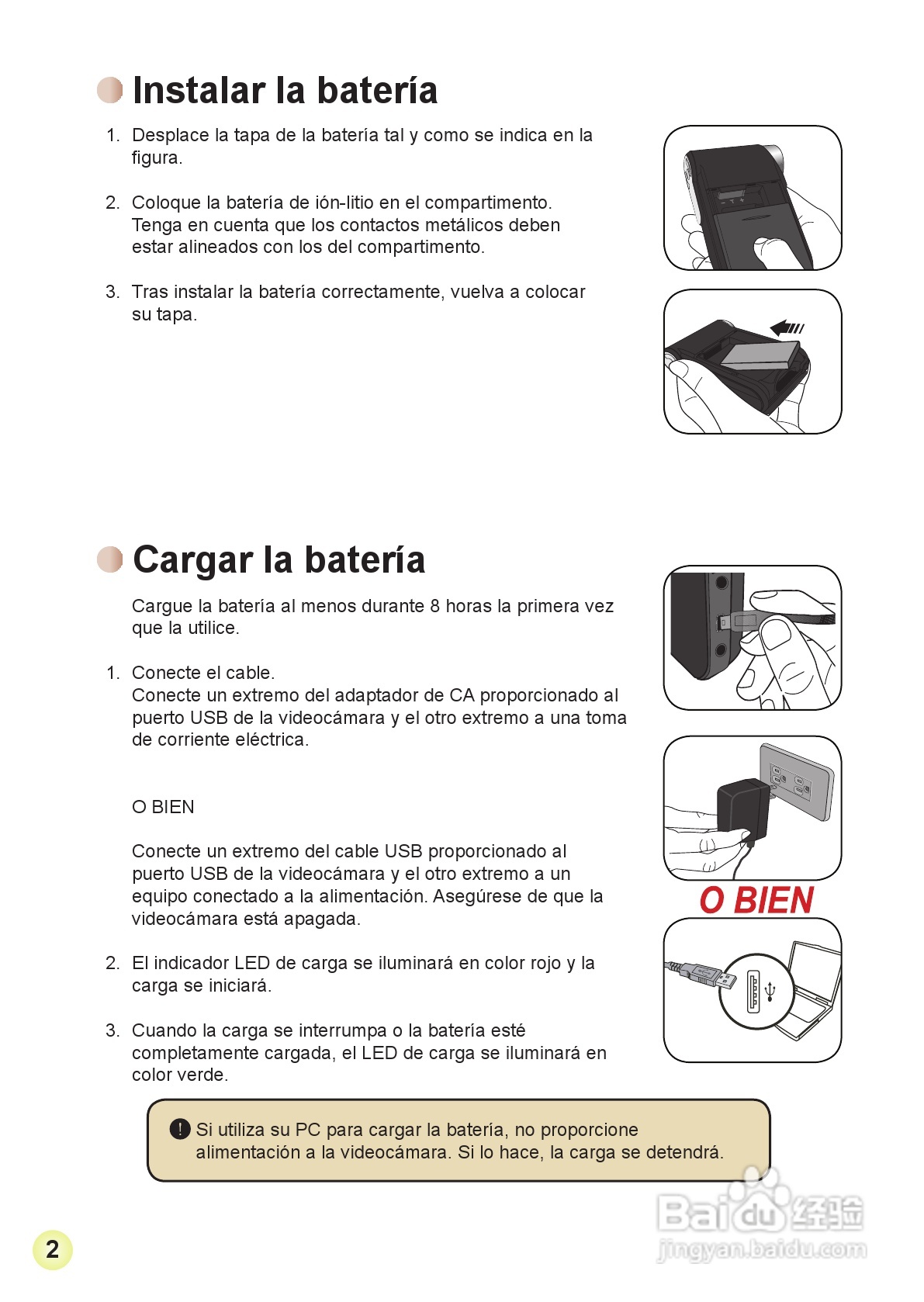 Instalar la batería

1. Desplace la tapa de la batería tal y como se indica en la figura.

2. Coloque la batería de ión-litio en el compartimento. Tenga en cuenta que los contactos metálicos deben estar alineados con los del compartimento.

3. Tras instalar la batería correctamente, vuelva a colocar su tapa.

Cargar la batería

Cargue la batería al menos durante 8 horas la primera vez que la utilice.

1. Conecte el cable.
Conecte un extremo del adaptador de CA proporcionado al puerto USB de la videocámara y el otro extremo a una toma de corriente eléctrica.

O BIEN

Conecte un extremo del cable USB proporcionado al puerto USB de la videocámara y el otro extremo a un equipo conectado a la alimentación. Asegúrese de que la videocámara está apagada.

2. El indicador LED de carga se iluminará en color rojo y la carga se iniciará.

3. Cuando la carga se interrumpa o la batería esté completamente cargada, el LED de carga se iluminará en color verde.

O BIEN

Si utiliza su PC para cargar la batería, no proporcione alimentación a la videocámara. Si lo hace, la carga se detendrá.

2

Baidu 经验
jingyan.baidu.com